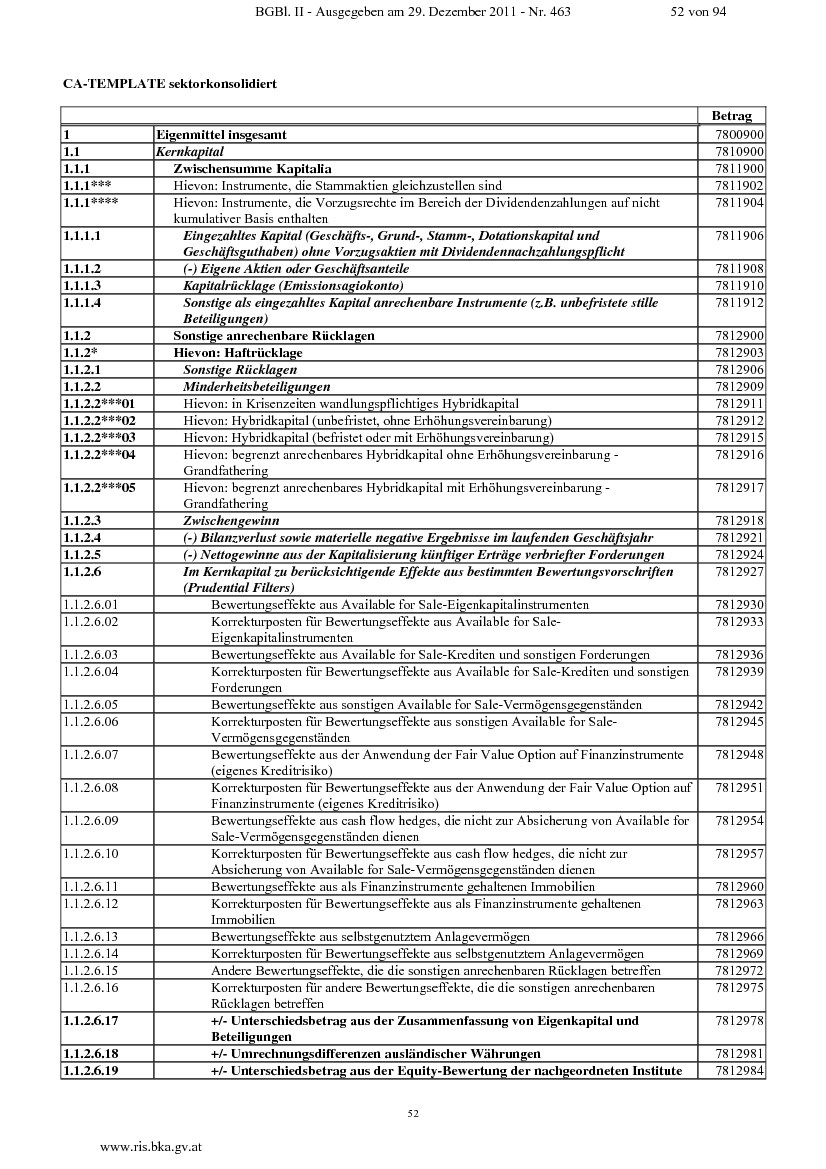 BGBl. II - Ausgegeben am 29. Dezember 2011 - Nr. 463 52 von 94

CA-TEMPLATE sektorkonsolidiert

| | | Betrag |
|---|---|---|
| 1 | Eigenmittel insgesamt | 7800900 |
| 1.1 | Kernkapital | 7810900 |
| 1.1.1 | Zwischensumme Kapitalia | 7811900 |
| 1.1.1*** | Hievon: Instrumente, die Stammaktien gleichzustellen sind | 7811902 |
| 1.1.1**** | Hievon: Instrumente, die Vorzugsrechte im Bereich der Dividendenzahlungen auf nicht kumulativer Basis enthalten | 7811904 |
| 1.1.1.1 | Eingezahltes Kapital (Geschäfts-, Grund-, Stamm-, Dotationskapital und Geschäftsguthaben) ohne Vorzugsaktien mit Dividendennachzahlungspflicht | 7811906 |
| 1.1.1.2 | (-) Eigene Aktien oder Geschäftsanteile | 7811908 |
| 1.1.1.3 | Kapitalrücklage (Emissionsagiokonto) | 7811910 |
| 1.1.1.4 | Sonstige als eingezahltes Kapital anrechenbare Instrumente (z.B. unbefristete stille Beteiligungen) | 7811912 |
| 1.1.2 | Sonstige anrechenbare Rücklagen | 7812900 |
| 1.1.2* | Hievon: Haftrücklage | 7812903 |
| 1.1.2.1 | Sonstige Rücklagen | 7812906 |
| 1.1.2.2 | Minderheitsbeteiligungen | 7812909 |
| 1.1.2.2***01 | Hievon: in Krisenzeiten wandlungspflichtiges Hybridkapital | 7812911 |
| 1.1.2.2***02 | Hievon: Hybridkapital (unbefristet, ohne Erhöhungsvereinbarung) | 7812912 |
| 1.1.2.2***03 | Hievon: Hybridkapital (befristet oder mit Erhöhungsvereinbarung) | 7812915 |
| 1.1.2.2***04 | Hievon: begrenzt anrechenbares Hybridkapital ohne Erhöhungsvereinbarung - Grandfathering | 7812916 |
| 1.1.2.2***05 | Hievon: begrenzt anrechenbares Hybridkapital mit Erhöhungsvereinbarung - Grandfathering | 7812917 |
| 1.1.2.3 | Zwischengewinn | 7812918 |
| 1.1.2.4 | (-) Bilanzverlust sowie materielle negative Ergebnisse im laufenden Geschäftsjahr | 7812921 |
| 1.1.2.5 | (-) Nettogewinne aus der Kapitalisierung künftiger Erträge verbriefter Forderungen | 7812924 |
| 1.1.2.6 | Im Kernkapital zu berücksichtigende Effekte aus bestimmten Bewertungsvorschriften (Prudential Filters) | 7812927 |
| 1.1.2.6.01 | Bewertungseffekte aus Available for Sale-Eigenkapitalinstrumenten | 7812930 |
| 1.1.2.6.02 | Korrekturposten für Bewertungseffekte aus Available for Sale-Eigenkapitalinstrumenten | 7812933 |
| 1.1.2.6.03 | Bewertungseffekte aus Available for Sale-Krediten und sonstigen Forderungen | 7812936 |
| 1.1.2.6.04 | Korrekturposten für Bewertungseffekte aus Available for Sale-Krediten und sonstigen Forderungen | 7812939 |
| 1.1.2.6.05 | Bewertungseffekte aus sonstigen Available for Sale-Vermögensgegenständen | 7812942 |
| 1.1.2.6.06 | Korrekturposten für Bewertungseffekte aus sonstigen Available for Sale-Vermögensgegenständen | 7812945 |
| 1.1.2.6.07 | Bewertungseffekte aus der Anwendung der Fair Value Option auf Finanzinstrumente (eigenes Kreditrisiko) | 7812948 |
| 1.1.2.6.08 | Korrekturposten für Bewertungseffekte aus der Anwendung der Fair Value Option auf Finanzinstrumente (eigenes Kreditrisiko) | 7812951 |
| 1.1.2.6.09 | Bewertungseffekte aus cash flow hedges, die nicht zur Absicherung von Available for Sale-Vermögensgegenständen dienen | 7812954 |
| 1.1.2.6.10 | Korrekturposten für Bewertungseffekte aus cash flow hedges, die nicht zur Absicherung von Available for Sale-Vermögensgegenständen dienen | 7812957 |
| 1.1.2.6.11 | Bewertungseffekte aus als Finanzinstrumente gehaltenen Immobilien | 7812960 |
| 1.1.2.6.12 | Korrekturposten für Bewertungseffekte aus als Finanzinstrumente gehaltenen Immobilien | 7812963 |
| 1.1.2.6.13 | Bewertungseffekte aus selbstgenutztem Anlagevermögen | 7812966 |
| 1.1.2.6.14 | Korrekturposten für Bewertungseffekte aus selbstgenutztem Anlagevermögen | 7812969 |
| 1.1.2.6.15 | Andere Bewertungseffekte, die die sonstigen anrechenbaren Rücklagen betreffen | 7812972 |
| 1.1.2.6.16 | Korrekturposten für andere Bewertungseffekte, die die sonstigen anrechenbaren Rücklagen betreffen | 7812975 |
| 1.1.2.6.17 | +/- Unterschiedsbetrag aus der Zusammenfassung von Eigenkapital und Beteiligungen | 7812978 |
| 1.1.2.6.18 | +/- Umrechnungsdifferenzen ausländischer Währungen | 7812981 |
| 1.1.2.6.19 | +/- Unterschiedsbetrag aus der Equity-Bewertung der nachgeordneten Institute | 7812984 |

52

www.ris.bka.gv.at